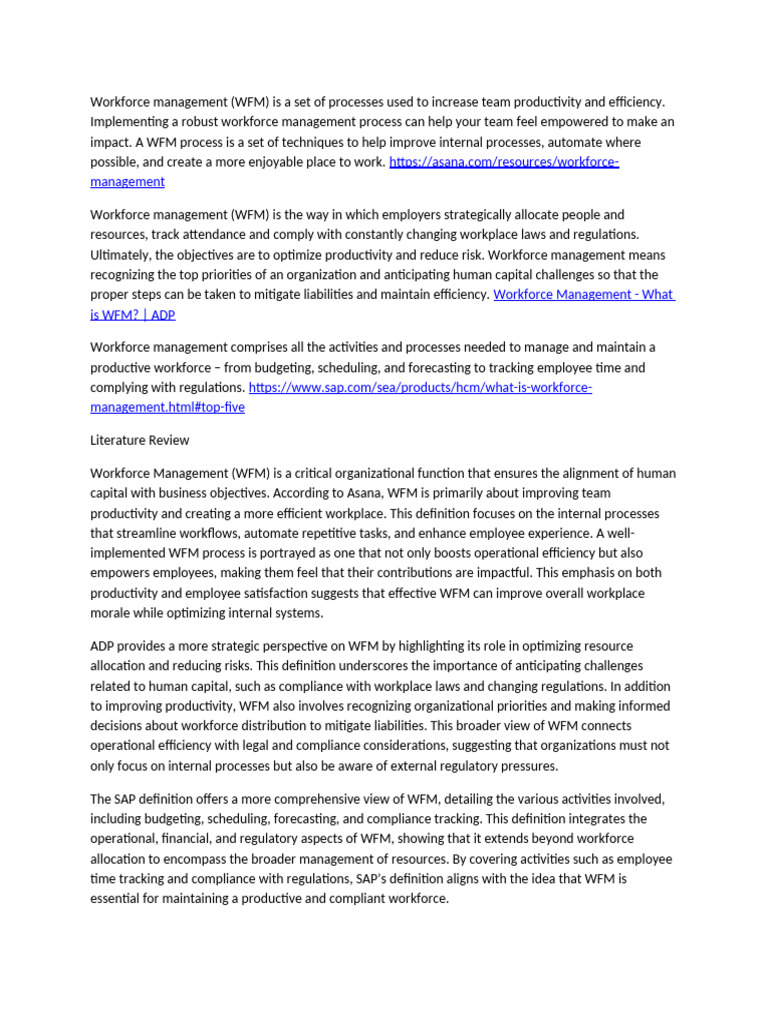 Workforce management (WFM) is a set of processes used to increase team productivity and efficiency. Implementing a robust workforce management process can help your team feel empowered to make an impact. A WFM process is a set of techniques to help improve internal processes, automate where possible, and create a more enjoyable place to work. https://asana.com/resources/workforce-management

Workforce management (WFM) is the way in which employers strategically allocate people and resources, track attendance and comply with constantly changing workplace laws and regulations. Ultimately, the objectives are to optimize productivity and reduce risk. Workforce management means recognizing the top priorities of an organization and anticipating human capital challenges so that the proper steps can be taken to mitigate liabilities and maintain efficiency. Workforce Management - What is WFM? | ADP

Workforce management comprises all the activities and processes needed to manage and maintain a productive workforce – from budgeting, scheduling, and forecasting to tracking employee time and complying with regulations. https://www.sap.com/sea/products/hcm/what-is-workforce-management.html#top-five

Literature Review

Workforce Management (WFM) is a critical organizational function that ensures the alignment of human capital with business objectives. According to Asana, WFM is primarily about improving team productivity and creating a more efficient workplace. This definition focuses on the internal processes that streamline workflows, automate repetitive tasks, and enhance employee experience. A well-implemented WFM process is portrayed as one that not only boosts operational efficiency but also empowers employees, making them feel that their contributions are impactful. This emphasis on both productivity and employee satisfaction suggests that effective WFM can improve overall workplace morale while optimizing internal systems.

ADP provides a more strategic perspective on WFM by highlighting its role in optimizing resource allocation and reducing risks. This definition underscores the importance of anticipating challenges related to human capital, such as compliance with workplace laws and changing regulations. In addition to improving productivity, WFM also involves recognizing organizational priorities and making informed decisions about workforce distribution to mitigate liabilities. This broader view of WFM connects operational efficiency with legal and compliance considerations, suggesting that organizations must not only focus on internal processes but also be aware of external regulatory pressures.

The SAP definition offers a more comprehensive view of WFM, detailing the various activities involved, including budgeting, scheduling, forecasting, and compliance tracking. This definition integrates the operational, financial, and regulatory aspects of WFM, showing that it extends beyond workforce allocation to encompass the broader management of resources. By covering activities such as employee time tracking and compliance with regulations, SAP's definition aligns with the idea that WFM is essential for maintaining a productive and compliant workforce.